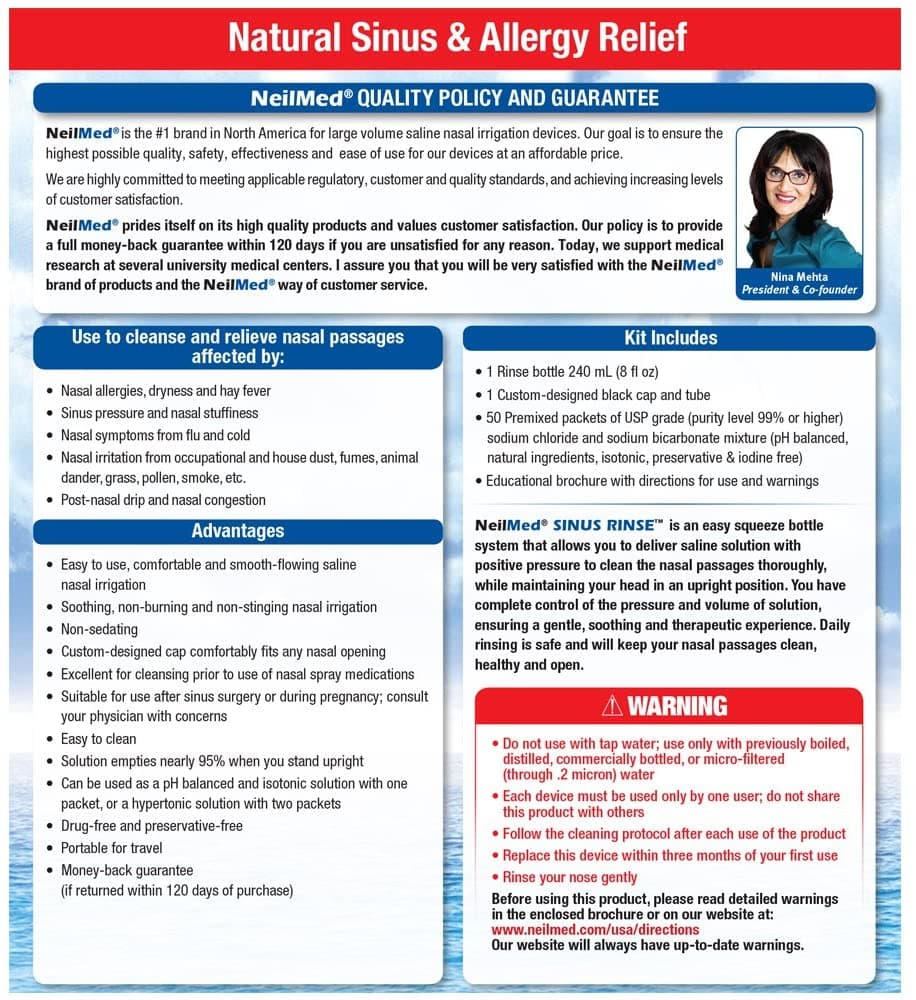 Natural Sinus & Allergy Relief

NeilMed® QUALITY POLICY AND GUARANTEE

NeilMed® is the #1 brand in North America for large volume saline nasal irrigation devices. Our goal is to ensure the highest possible quality, safety, effectiveness and ease of use for our devices at an affordable price.

We are highly committed to meeting applicable regulatory, customer and quality standards, and achieving increasing levels of customer satisfaction.

NeilMed® prides itself on its high quality products and values customer satisfaction. Our policy is to provide a full money-back guarantee within 120 days if you are unsatisfied for any reason. Today, we support medical research at several university medical centers. I assure you that you will be very satisfied with the NeilMed® brand of products and the NeilMed® way of customer service.

Nina Mehta
President & Co-founder

Use to cleanse and relieve nasal passages affected by:

• Nasal allergies, dryness and hay fever
• Sinus pressure and nasal stuffiness
• Nasal symptoms from flu and cold
• Nasal irritation from occupational and house dust, fumes, animal dander, grass, pollen, smoke, etc.
• Post-nasal drip and nasal congestion

Advantages

• Easy to use, comfortable and smooth-flowing saline nasal irrigation
• Soothing, non-burning and non-stinging nasal irrigation
• Non-sedating
• Custom-designed cap comfortably fits any nasal opening
• Excellent for cleansing prior to use of nasal spray medications
• Suitable for use after sinus surgery or during pregnancy; consult your physician with concerns
• Easy to clean
• Solution empties nearly 95% when you stand upright
• Can be used as a pH balanced and isotonic solution with one packet, or a hypertonic solution with two packets
• Drug-free and preservative-free
• Portable for travel
• Money-back guarantee (if returned within 120 days of purchase)

Kit Includes

• 1 Rinse bottle 240 mL (8 fl oz)
• 1 Custom-designed black cap and tube
• 50 Premixed packets of USP grade (purity level 99% or higher) sodium chloride and sodium bicarbonate mixture (pH balanced, natural ingredients, isotonic, preservative & iodine free)
• Educational brochure with directions for use and warnings

NeilMed® SINUS RINSE™ is an easy squeeze bottle system that allows you to deliver saline solution with positive pressure to clean the nasal passages thoroughly, while maintaining your head in an upright position. You have complete control of the pressure and volume of solution, ensuring a gentle, soothing and therapeutic experience. Daily rinsing is safe and will keep your nasal passages clean, healthy and open.

⚠ WARNING

• Do not use with tap water; use only with previously boiled, distilled, commercially bottled, or micro-filtered (through .2 micron) water
• Each device must be used only by one user; do not share this product with others
• Follow the cleaning protocol after each use of the product
• Replace this device within three months of your first use
• Rinse your nose gently

Before using this product, please read detailed warnings in the enclosed brochure or on our website at: www.neilmed.com/usa/directions
Our website will always have up-to-date warnings.